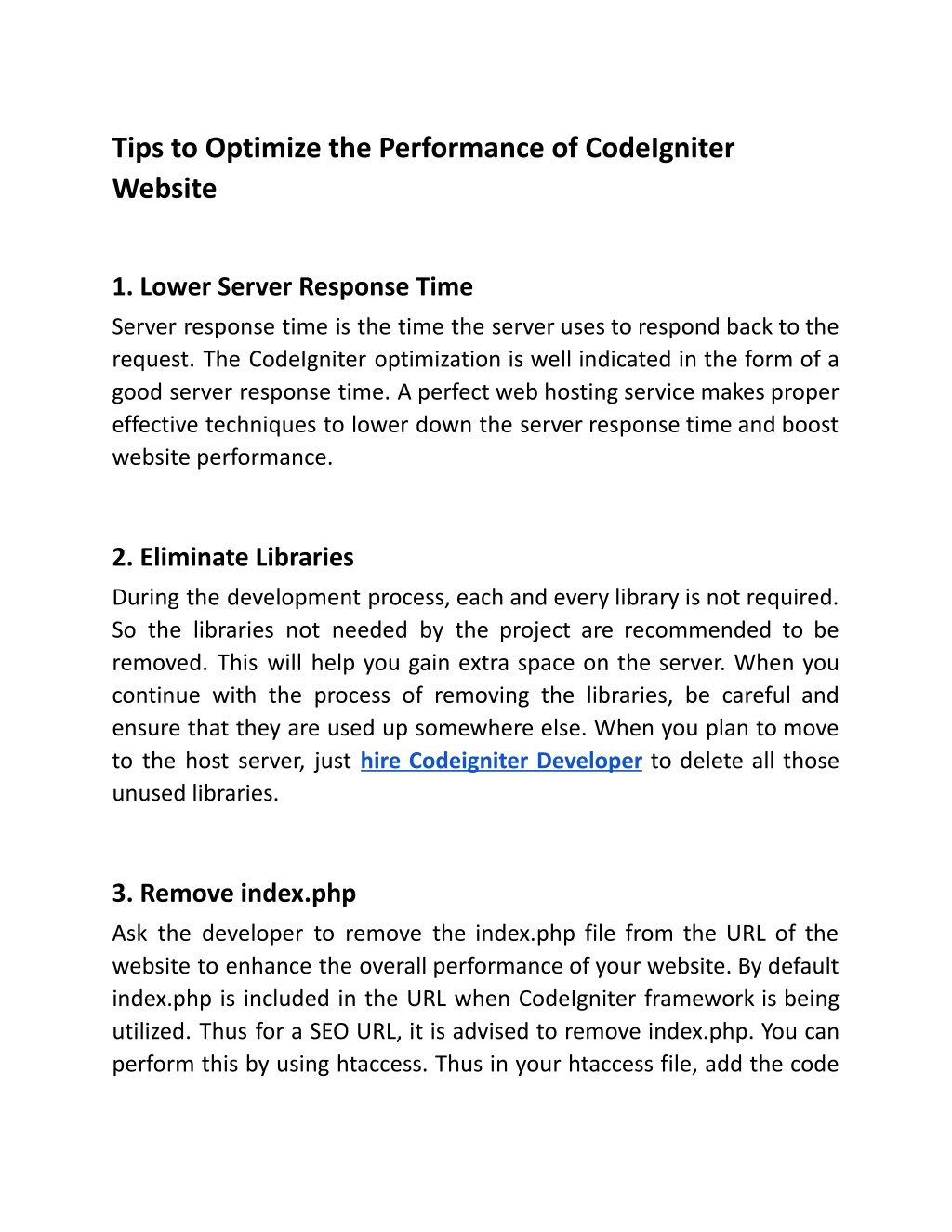 Tips to Optimize the Performance of CodeIgniter Website

1. Lower Server Response Time
Server response time is the time the server uses to respond back to the request. The CodeIgniter optimization is well indicated in the form of a good server response time. A perfect web hosting service makes proper effective techniques to lower down the server response time and boost website performance.

2. Eliminate Libraries
During the development process, each and every library is not required. So the libraries not needed by the project are recommended to be removed. This will help you gain extra space on the server. When you continue with the process of removing the libraries, be careful and ensure that they are used up somewhere else. When you plan to move to the host server, just hire Codeigniter Developer to delete all those unused libraries.

3. Remove index.php
Ask the developer to remove the index.php file from the URL of the website to enhance the overall performance of your website. By default index.php is included in the URL when CodeIgniter framework is being utilized. Thus for a SEO URL, it is advised to remove index.php. You can perform this by using htaccess. Thus in your htaccess file, add the code